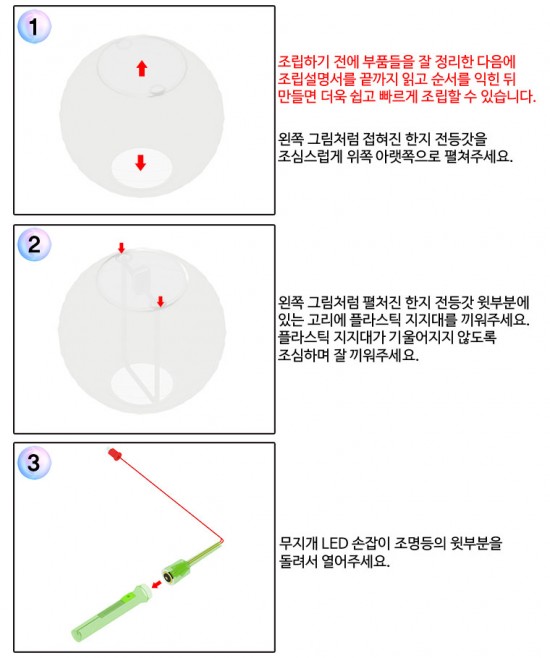 1

조립하기 전에 부품들을 잘 정리한 다음에 조립설명서를 끝까지 읽고 순서를 익힌 뒤 만들면 더욱 쉽고 빠르게 조립할 수 있습니다.

왼쪽 그림처럼 접혀진 한지 전등갓을 조심스럽게 위쪽 아랫쪽으로 펼쳐주세요.

2

왼쪽 그림처럼 펼처진 한지 전등갓 윗부분에 있는 고리에 플라스틱 지지대를 끼워주세요. 플라스틱 지지대가 기울어지지 않도록 조심하며 잘 끼워주세요.

3

무지개 LED 손잡이 조명등의 윗부분을 돌려서 열어주세요.